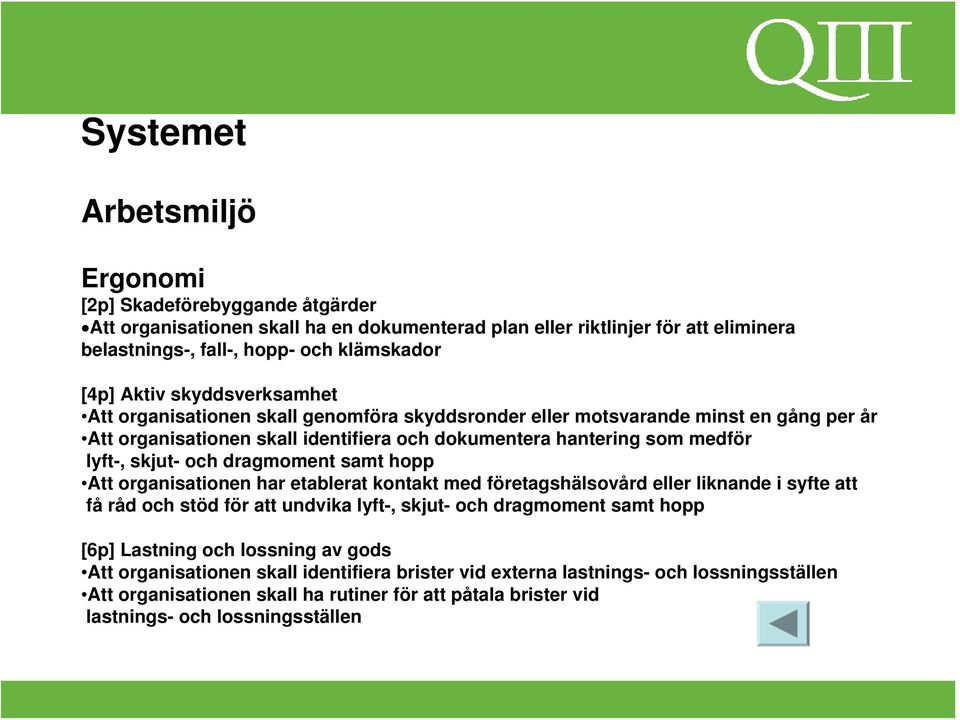 QIII

Systemet

Arbetsmiljö

Ergonomi
[2p] Skadeförebyggande åtgärder
•Att organisationen skall ha en dokumenterad plan eller riktlinjer för att eliminera belastnings-, fall-, hopp- och klämskador

[4p] Aktiv skyddsverksamhet
•Att organisationen skall genomföra skyddsronder eller motsvarande minst en gång per år
•Att organisationen skall identifiera och dokumentera hantering som medför lyft-, skjut- och dragmoment samt hopp
•Att organisationen har etablerat kontakt med företagshälsovård eller liknande i syfte att få råd och stöd för att undvika lyft-, skjut- och dragmoment samt hopp

[6p] Lastning och lossning av gods
•Att organisationen skall identifiera brister vid externa lastnings- och lossningsställen
•Att organisationen skall ha rutiner för att påtala brister vid lastnings- och lossningsställen